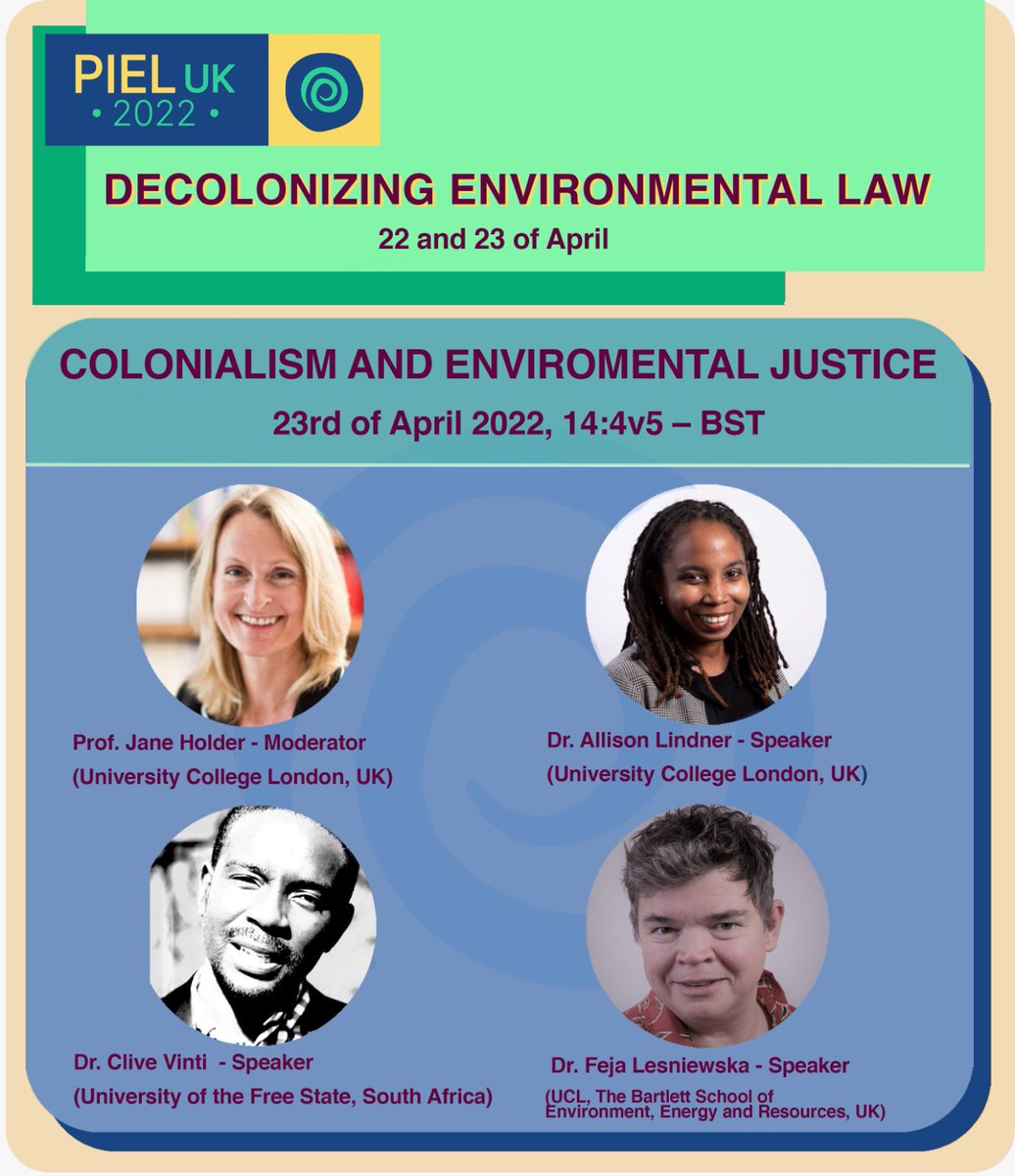 PIEL UK
• 2022 •

DECOLONIZING ENVIRONMENTAL LAW

22 and 23 of April

COLONIALISM AND ENVIROMENTAL JUSTICE

23rd of April 2022, 14:4v5 – BST

Prof. Jane Holder - Moderator
(University College London, UK)

Dr. Allison Lindner - Speaker
(University College London, UK)

Dr. Clive Vinti - Speaker
(University of the Free State, South Africa)

Dr. Feja Lesniewska - Speaker
(UCL, The Bartlett School of Environment, Energy and Resources, UK)